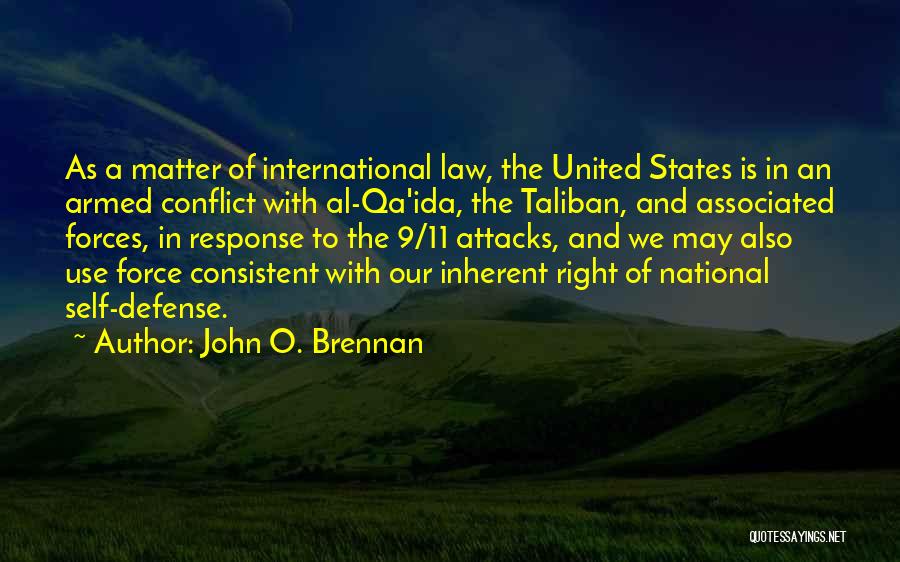 As a matter of international law, the United States is in an armed conflict with al-Qa'ida, the Taliban, and associated forces, in response to the 9/11 attacks, and we may also use force consistent with our inherent right of national self-defense.

~ Author: John O. Brennan

QUOTESSAYINGS.NET